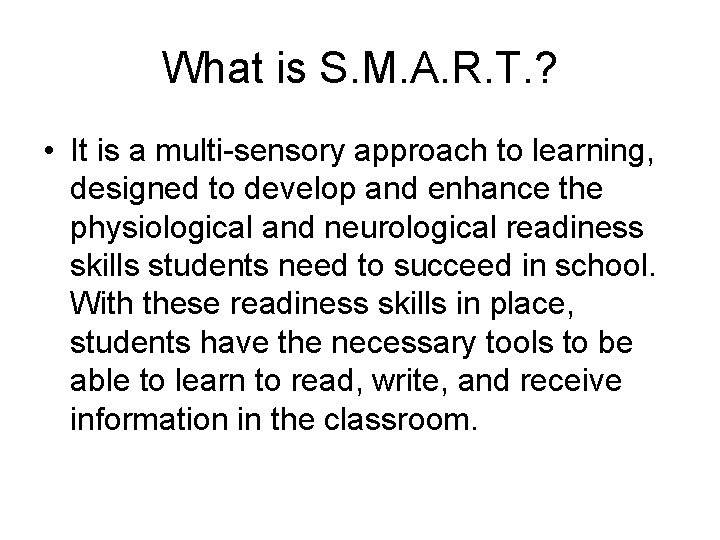 What is S.M.A.R.T.?

• It is a multi-sensory approach to learning, designed to develop and enhance the physiological and neurological readiness skills students need to succeed in school. With these readiness skills in place, students have the necessary tools to be able to learn to read, write, and receive information in the classroom.